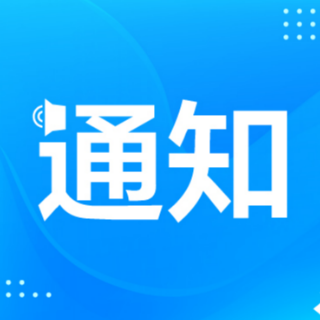 通知